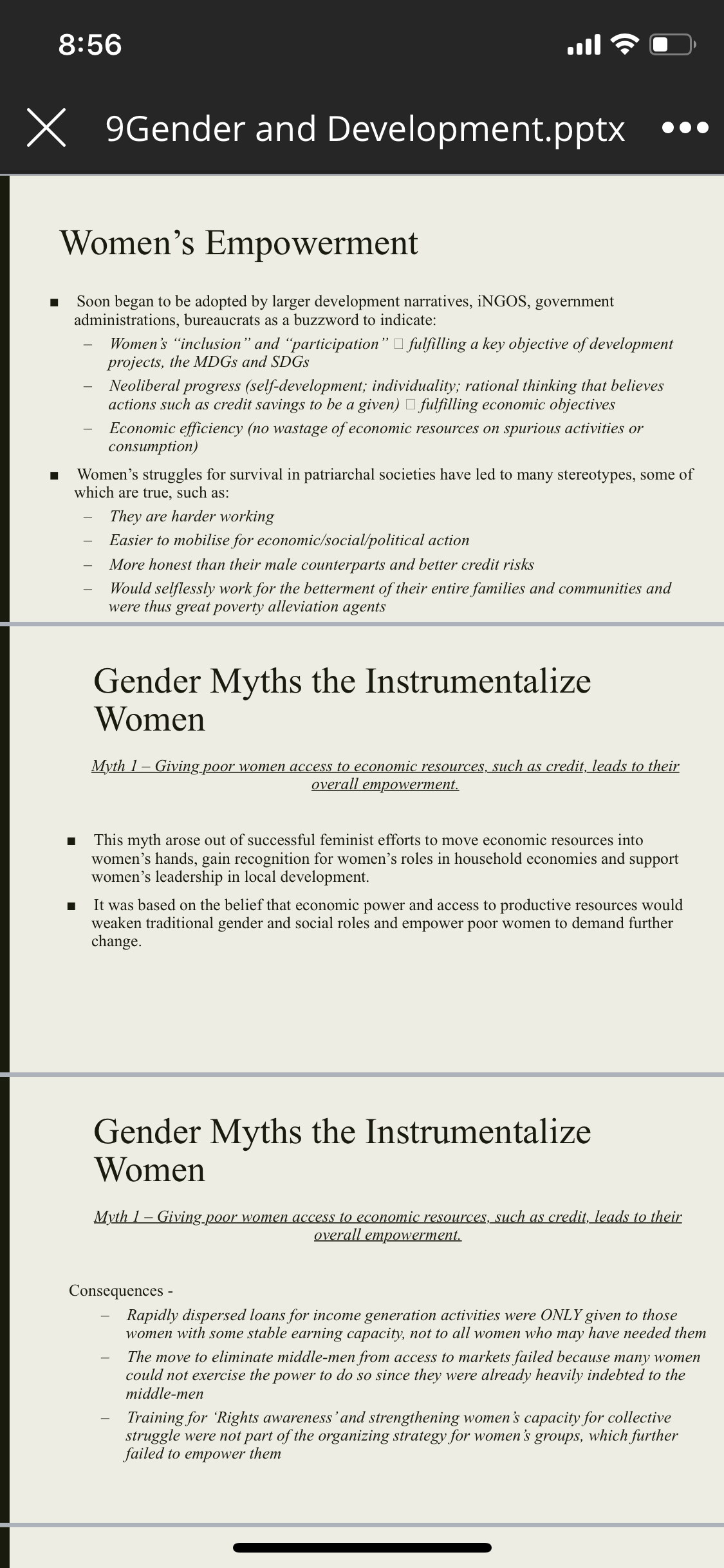 8:56

9Gender and Development.pptx

Women's Empowerment

■ Soon began to be adopted by larger development narratives, iNGOS, government administrations, bureaucrats as a buzzword to indicate:

– Women's "inclusion" and "participation" □ fulfilling a key objective of development projects, the MDGs and SDGs

– Neoliberal progress (self-development; individuality; rational thinking that believes actions such as credit savings to be a given) □ fulfilling economic objectives

– Economic efficiency (no wastage of economic resources on spurious activities or consumption)

■ Women's struggles for survival in patriarchal societies have led to many stereotypes, some of which are true, such as:

– They are harder working

– Easier to mobilise for economic/social/political action

– More honest than their male counterparts and better credit risks

– Would selflessly work for the betterment of their entire families and communities and were thus great poverty alleviation agents

Gender Myths the Instrumentalize Women

Myth 1 – Giving poor women access to economic resources, such as credit, leads to their overall empowerment.

■ This myth arose out of successful feminist efforts to move economic resources into women's hands, gain recognition for women's roles in household economies and support women's leadership in local development.

■ It was based on the belief that economic power and access to productive resources would weaken traditional gender and social roles and empower poor women to demand further change.

Gender Myths the Instrumentalize Women

Myth 1 – Giving poor women access to economic resources, such as credit, leads to their overall empowerment.

Consequences -

– Rapidly dispersed loans for income generation activities were ONLY given to those women with some stable earning capacity, not to all women who may have needed them

– The move to eliminate middle-men from access to markets failed because many women could not exercise the power to do so since they were already heavily indebted to the middle-men

– Training for 'Rights awareness' and strengthening women's capacity for collective struggle were not part of the organizing strategy for women's groups, which further failed to empower them